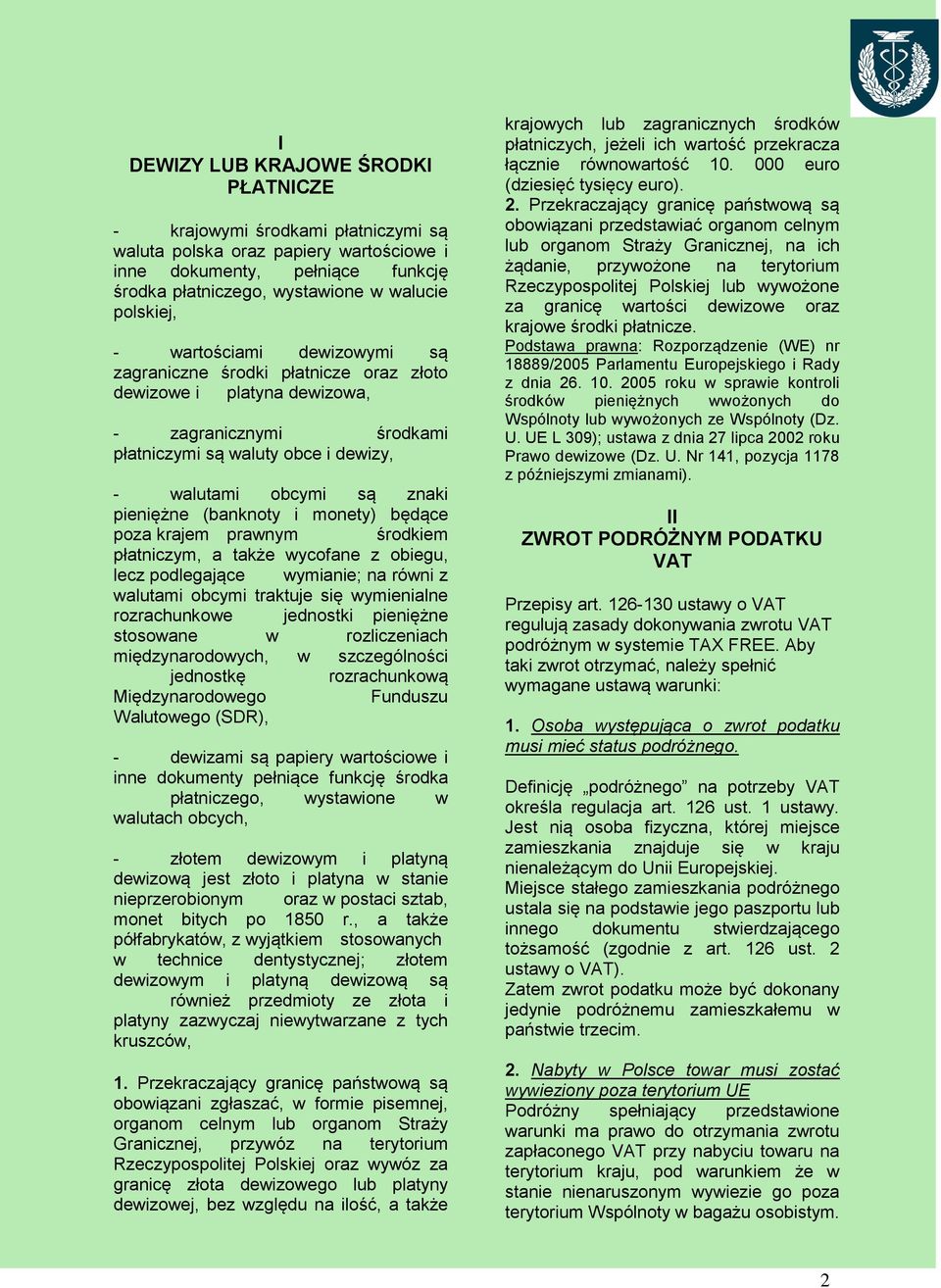 I
DEWIZY LUB KRAJOWE ŚRODKI PŁATNICZE

- krajowymi środkami płatniczymi są waluta polska oraz papiery wartościowe i inne dokumenty, pełniące funkcję środka płatniczego, wystawione w walucie polskiej,

- wartościami dewizowymi są zagraniczne środki płatnicze oraz złoto dewizowe i platyna dewizowa,

- zagranicznymi środkami płatniczymi są waluty obce i dewizy,

- walutami obcymi są znaki pieniężne (banknoty i monety) będące poza krajem prawnym środkiem płatniczym, a także wycofane z obiegu, lecz podlegające wymianie; na równi z walutami obcymi traktuje się wymienialne rozrachunkowe jednostki pieniężne stosowane w rozliczeniach międzynarodowych, w szczególności jednostkę rozrachunkową Międzynarodowego Funduszu Walutowego (SDR),

- dewizami są papiery wartościowe i inne dokumenty pełniące funkcję środka płatniczego, wystawione w walutach obcych,

- złotem dewizowym i platyną dewizową jest złoto i platyna w stanie nieprzerobionym oraz w postaci sztab, monet bitych po 1850 r., a także półfabrykatów, z wyjątkiem stosowanych w technice dentystycznej; złotem dewizowym i platyną dewizową są również przedmioty ze złota i platyny zazwyczaj niewytwarzane z tych kruszców,

1. Przekraczający granicę państwową są obowiązani zgłaszać, w formie pisemnej, organom celnym lub organom Straży Granicznej, przywóz na terytorium Rzeczypospolitej Polskiej oraz wywóz za granicę złota dewizowego lub platyny dewizowej, bez względu na ilość, a także krajowych lub zagranicznych środków płatniczych, jeżeli ich wartość przekracza łącznie równowartość 10. 000 euro (dziesięć tysięcy euro).
2. Przekraczający granicę państwową są obowiązani przedstawiać organom celnym lub organom Straży Granicznej, na ich żądanie, przywożone na terytorium Rzeczypospolitej Polskiej lub wywożone za granicę wartości dewizowe oraz krajowe środki płatnicze.
Podstawa prawna: Rozporządzenie (WE) nr 18889/2005 Parlamentu Europejskiego i Rady z dnia 26. 10. 2005 roku w sprawie kontroli środków pieniężnych wwożonych do Wspólnoty lub wywożonych ze Wspólnoty (Dz. U. UE L 309); ustawa z dnia 27 lipca 2002 roku Prawo dewizowe (Dz. U. Nr 141, pozycja 1178 z późniejszymi zmianami).

II
ZWROT PODRÓŻNYM PODATKU VAT

Przepisy art. 126-130 ustawy o VAT regulują zasady dokonywania zwrotu VAT podróżnym w systemie TAX FREE. Aby taki zwrot otrzymać, należy spełnić wymagane ustawą warunki:

1. Osoba występująca o zwrot podatku musi mieć status podróżnego.

Definicję „podróżnego” na potrzeby VAT określa regulacja art. 126 ust. 1 ustawy. Jest nią osoba fizyczna, której miejsce zamieszkania znajduje się w kraju nienależącym do Unii Europejskiej.
Miejsce stałego zamieszkania podróżnego ustala się na podstawie jego paszportu lub innego dokumentu stwierdzającego tożsamość (zgodnie z art. 126 ust. 2 ustawy o VAT).
Zatem zwrot podatku może być dokonany jedynie podróżnemu zamieszkałemu w państwie trzecim.

2. Nabyty w Polsce towar musi zostać wywieziony poza terytorium UE
Podróżny spełniający przedstawione warunki ma prawo do otrzymania zwrotu zapłaconego VAT przy nabyciu towaru na terytorium kraju, pod warunkiem że w stanie nienaruszonym wywiezie go poza terytorium Wspólnoty w bagażu osobistym.

2